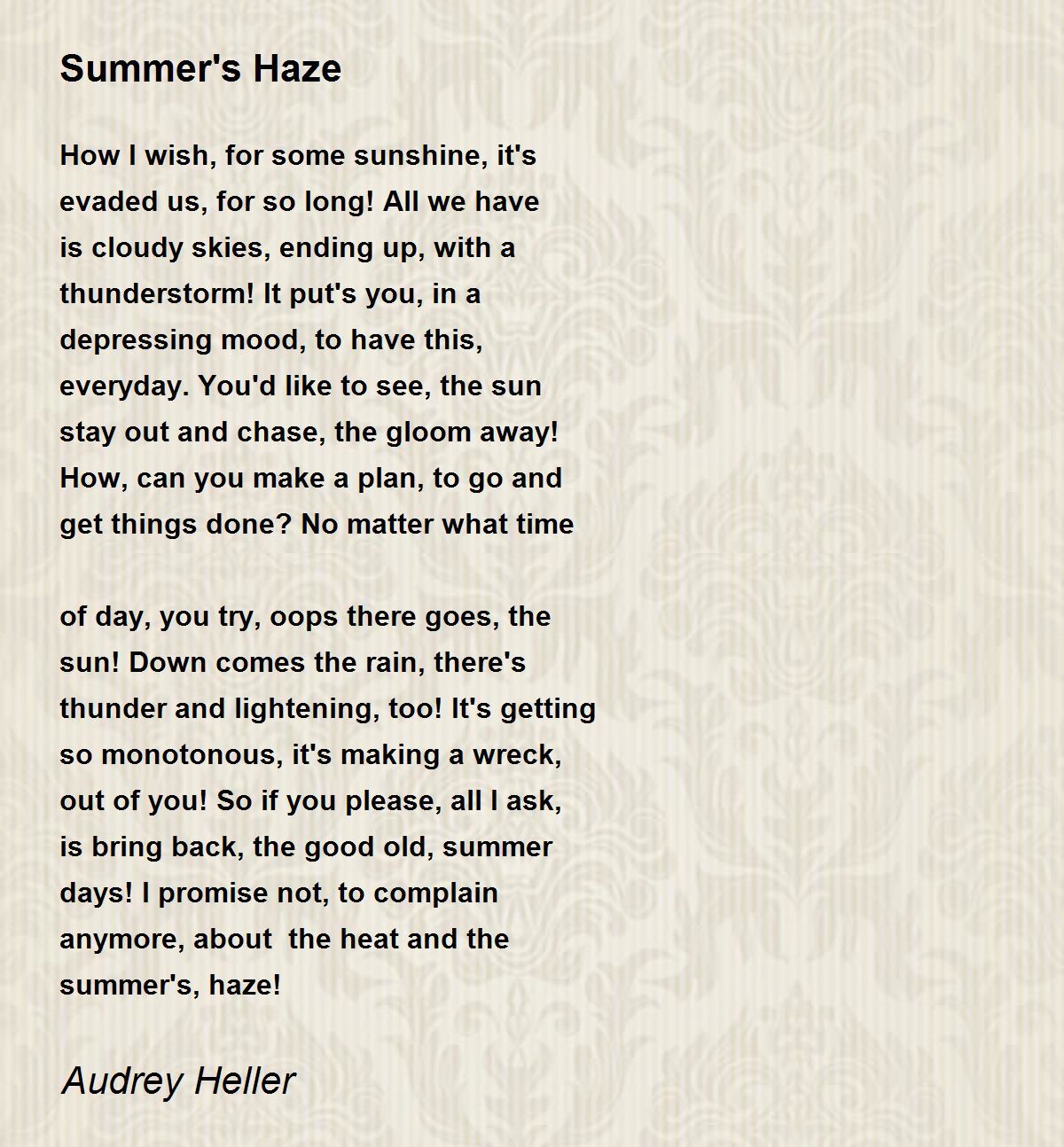 Summer's Haze

How I wish, for some sunshine, it's
evaded us, for so long! All we have
is cloudy skies, ending up, with a
thunderstorm! It put's you, in a
depressing mood, to have this,
everyday. You'd like to see, the sun
stay out and chase, the gloom away!
How, can you make a plan, to go and
get things done? No matter what time

of day, you try, oops there goes, the
sun! Down comes the rain, there's
thunder and lightening, too! It's getting
so monotonous, it's making a wreck,
out of you! So if you please, all I ask,
is bring back, the good old, summer
days! I promise not, to complain
anymore, about  the heat and the
summer's, haze!

Audrey Heller